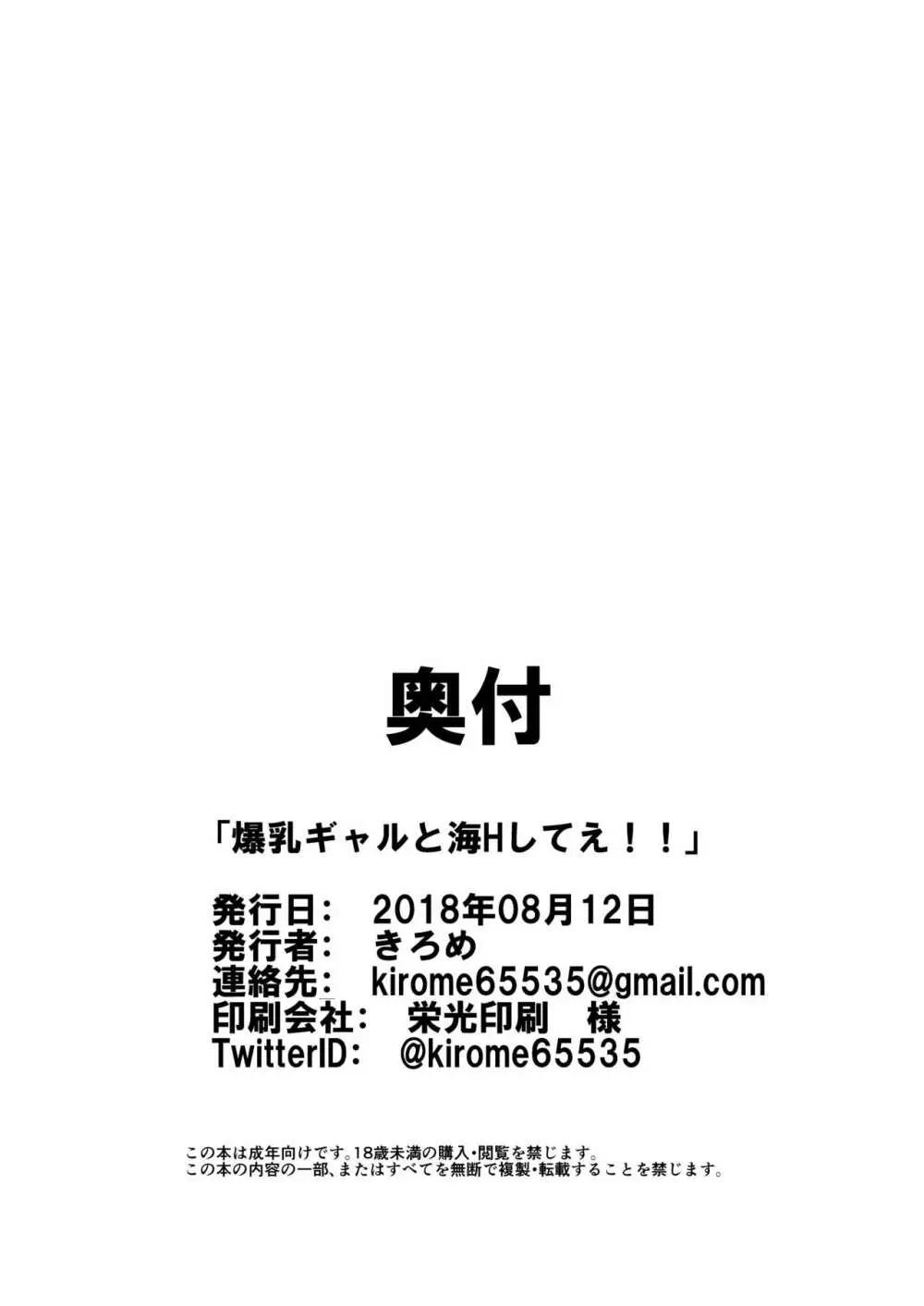 奥付

「爆乳ギャルと海Hしてえ！！」

発行日： 2018年08月12日
発行者： きろめ
連絡先： kirome65535@gmail.com
印刷会社： 栄光印刷 様
TwitterID： @kirome65535

この本は成年向けです。18歳未満の購入・閲覧を禁じます。
この本の内容の一部、またはすべてを無断で複製・転載することを禁じます。